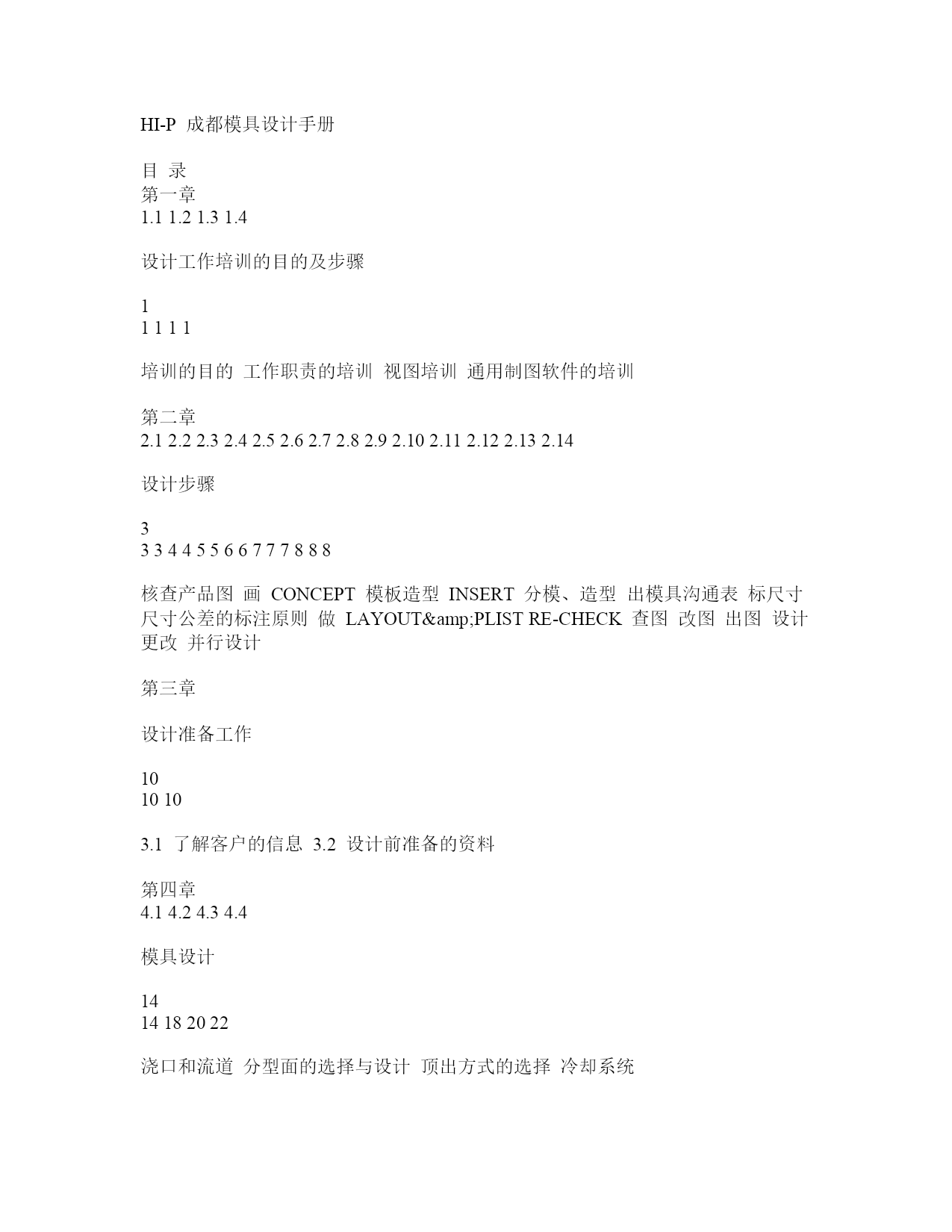 HI-P 成都模具设计手册

目 录
第一章
1.1 1.2 1.3 1.4

设计工作培训的目的及步骤

1
1 1 1 1

培训的目的 工作职责的培训 视图培训 通用制图软件的培训

第二章
2.1 2.2 2.3 2.4 2.5 2.6 2.7 2.8 2.9 2.10 2.11 2.12 2.13 2.14

设计步骤

3
3 3 4 4 5 5 6 6 7 7 7 8 8 8

核查产品图 画 CONCEPT 模板造型 INSERT 分模、造型 出模具沟通表 标尺寸 尺寸公差的标注原则 做 LAYOUT&amp;PLIST RE-CHECK 查图 改图 出图 设计更改 并行设计

第三章

设计准备工作

10
10 10

3.1 了解客户的信息 3.2 设计前准备的资料

第四章
4.1 4.2 4.3 4.4

模具设计

14
14 18 20 22

浇口和流道 分型面的选择与设计 顶出方式的选择 冷却系统